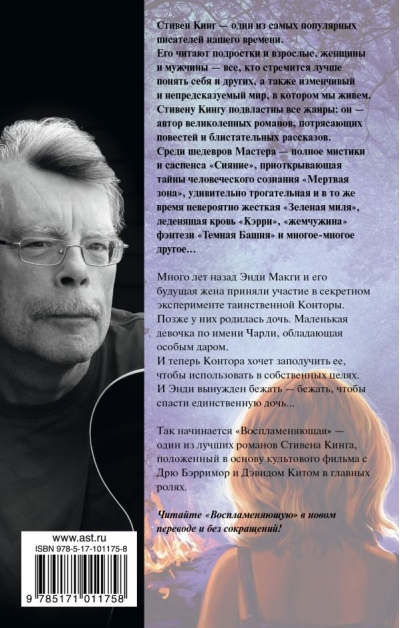 Стивен Кинг — один из самых популярных писателей нашего времени.
Его читают подростки и взрослые, женщины и мужчины — все, кто стремится лучше понять себя и других, а также изменчивый и непредсказуемый мир, в котором мы живем.
Стивену Кингу подвластны все жанры: он — автор великолепных романов, потрясающих повестей и блистательных рассказов.
Среди шедевров Мастера — полное мистики и саспенса «Сияние», приоткрывающая тайны человеческого сознания «Мертвая зона», удивительно трогательная и в то же время невероятно жесткая «Зеленая миля», леденящая кровь «Кэрри», «жемчужина» фэнтези «Темная Башня» и многое-многое другое…

Много лет назад Энди Макги и его будущая жена приняли участие в секретном эксперименте таинственной Конторы. Позже у них родилась дочь. Маленькая девочка по имени Чарли, обладающая особым даром.
И теперь Контора хочет заполучить ее, чтобы использовать в собственных целях.
И Энди вынужден бежать — бежать, чтобы спасти единственную дочь…

Так начинается «Воспламеняющая» — один из лучших романов Стивена Кинга, положенный в основу культового фильма с Дрю Бэрримор и Дэвидом Китом в главных ролях.

Читайте «Воспламеняющую» в новом переводе и без сокращений!

www.ast.ru
ISBN 978-5-17-101175-8
9 785171 011758